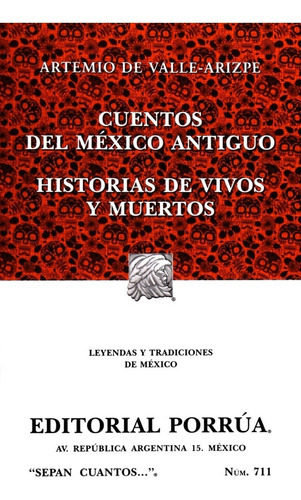 ARTEMIO DE VALLE-ARIZPE

CUENTOS DEL MÉXICO ANTIGUO

HISTORIAS DE VIVOS Y MUERTOS

LEYENDAS Y TRADICIONES DE MÉXICO

EDITORIAL PORRÚA

AV. REPÚBLICA ARGENTINA 15. MÉXICO

"SEPAN CUANTOS...". NÚM. 711